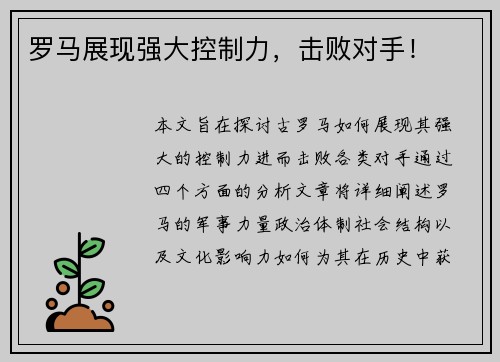 罗马展现强大控制力，击败对手！

本文旨在探讨古罗马如何展现其强大的控制力进而击败各类对手通过四个方面的分析文章将详细阐述罗马的军事力量政治体制社会结构以及文化影响力如何为其在历史中获